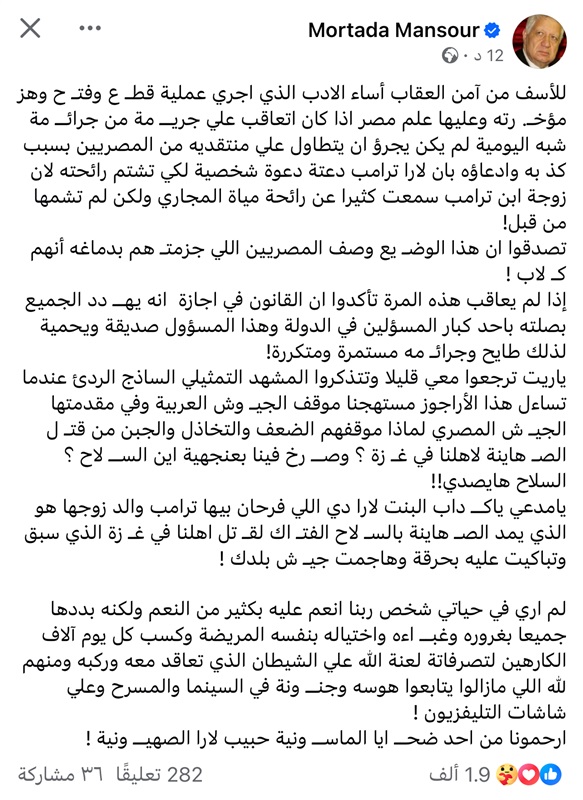 Mortada Mansour
12 د ·

للأسف من آمن العقاب أساء الادب الذي اجري عملية قطـ ع وفتـ ح وهز مؤخـ رته وعليها علم مصر اذا كان اتعاقب علي جريـ مة من جرائـ مة شبه اليومية لم يكن يجرؤ ان يتطاول علي منتقديه من المصريين بسبب كذ به وادعاؤه بان لارا ترامب دعتة دعوة شخصية لكي تشتم رائحته لان زوجة ابن ترامب سمعت كثيرا عن رائحة مياة المجاري ولكن لم تشمها من قبل!
تصدقوا ان هذا الوضـ يع وصف المصريين اللي جزمتـ هم بدماغه أنهم كـ لاب !
إذا لم يعاقب هذه المرة تأكدوا ان القانون في اجازة انه يهـ دد الجميع بصلته باحد كبار المسؤلين في الدولة وهذا المسؤول صديقة ويحمية لذلك طايح وجرائـ مه مستمرة ومتكررة!
ياريت ترجعوا معي قليلا وتتذكروا المشهد التمثيلي الساذج الردئ عندما تساءل هذا الأراجوز مستهجنا موقف الجيـ وش العربية وفي مقدمتها الجيـ ش المصري لماذا موقفهم الضعف والتخاذل والجبن من قتـ ل الصـ هاينة لاهلنا في غـ زة ؟ وصـ رخ فينا بعنجهية اين السـ لاح ؟ السلاح هايصدي!!
يامدعي ياكـ داب البنت لارا دي اللي فرحان بيها ترامب والد زوجها هو الذي يمد الصـ هاينة بالسـ لاح الفتـ اك لقـ تل اهلنا في غـ زة الذي سبق وتباكيت عليه بحرقة وهاجمت جيـ ش بلدك !

لم اري في حياتي شخص ربنا انعم عليه بكثير من النعم ولكنه بددها جميعا بغروره وغبـ اءه واختياله بنفسه المريضة وكسب كل يوم آلاف الكارهين لتصرفاتة لعنة الله علي الشيطان الذي تعاقد معه وركبه ومنهم لله اللي مازالوا يتابعوا هوسه وجنـ ونة في السينما والمسرح وعلي شاشات التليفزيون !
ارحمونا من احد ضحـ ايا الماسـ ونية حبيب لارا الصهيـ ونية !

1.9 ألف
282 تعليقًا ٣٦ مشاركة